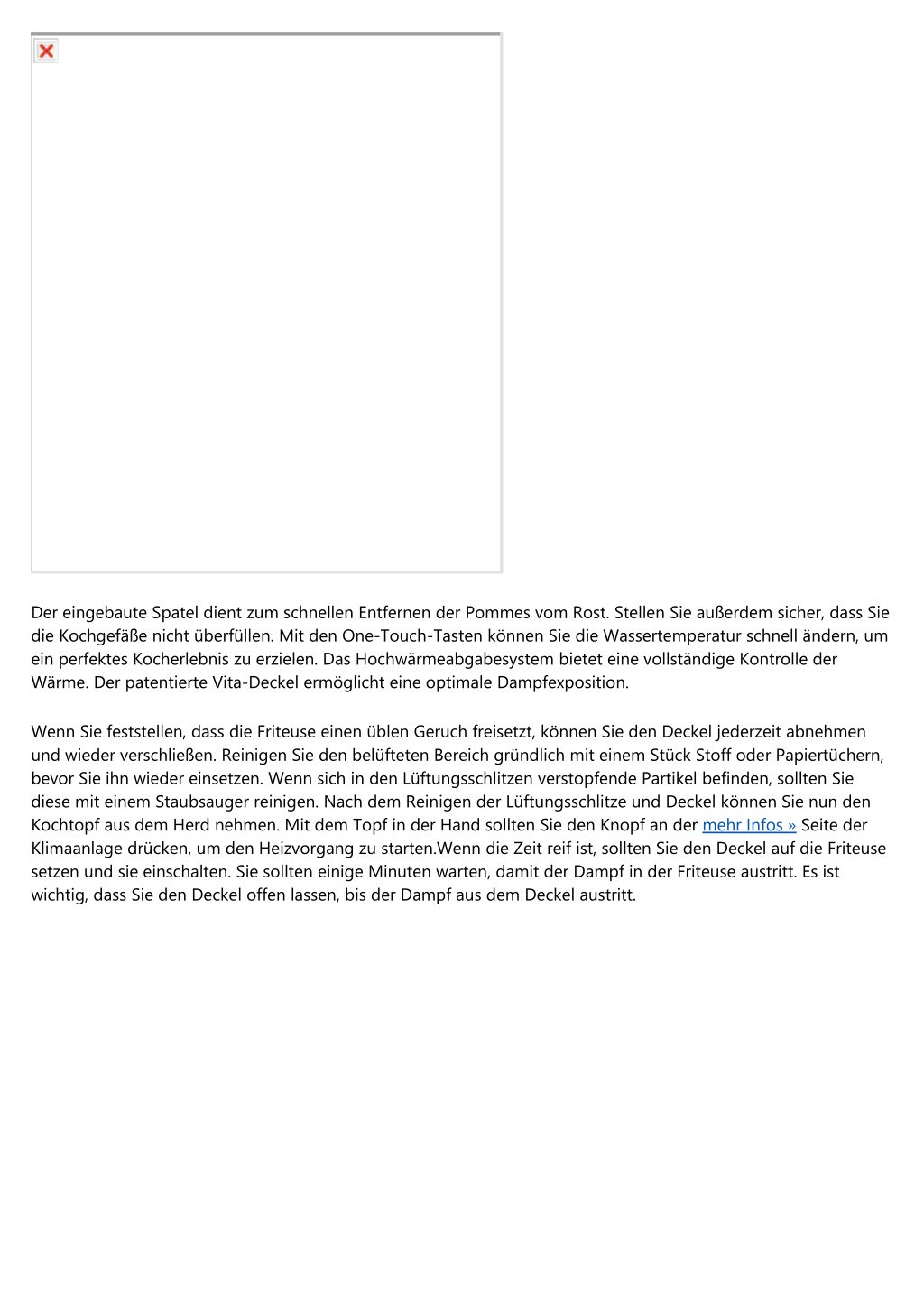 Der eingebaute Spatel dient zum schnellen Entfernen der Pommes vom Rost. Stellen Sie außerdem sicher, dass Sie die Kochgefäße nicht überfüllen. Mit den One-Touch-Tasten können Sie die Wassertemperatur schnell ändern, um ein perfektes Kocherlebnis zu erzielen. Das Hochwärmeabgabesystem bietet eine vollständige Kontrolle der Wärme. Der patentierte Vita-Deckel ermöglicht eine optimale Dampfexposition.

Wenn Sie feststellen, dass die Friteuse einen üblen Geruch freisetzt, können Sie den Deckel jederzeit abnehmen und wieder verschließen. Reinigen Sie den belüfteten Bereich gründlich mit einem Stück Stoff oder Papiertüchern, bevor Sie ihn wieder einsetzen. Wenn sich in den Lüftungsschlitzen verstopfende Partikel befinden, sollten Sie diese mit einem Staubsauger reinigen. Nach dem Reinigen der Lüftungsschlitze und Deckel können Sie nun den Kochtopf aus dem Herd nehmen. Mit dem Topf in der Hand sollten Sie den Knopf an der mehr Infos » Seite der Klimaanlage drücken, um den Heizvorgang zu starten.Wenn die Zeit reif ist, sollten Sie den Deckel auf die Friteuse setzen und sie einschalten. Sie sollten einige Minuten warten, damit der Dampf in der Friteuse austritt. Es ist wichtig, dass Sie den Deckel offen lassen, bis der Dampf aus dem Deckel austritt.